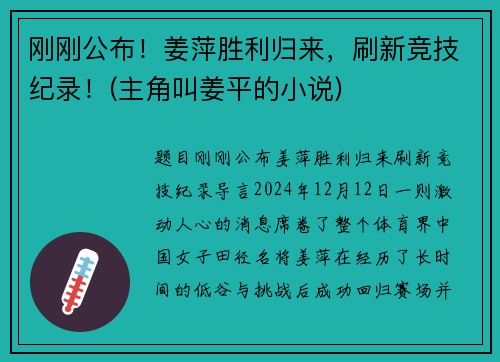 刚刚公布！姜萍胜利归来，刷新竞技纪录！(主角叫姜平的小说)

题目刚刚公布姜萍胜利归来刷新竞技纪录导言2024年12月12日一则激动人心的消息席卷了整个体育界中国女子田径名将姜萍在经历了长时间的低谷与挑战后成功回归赛场并